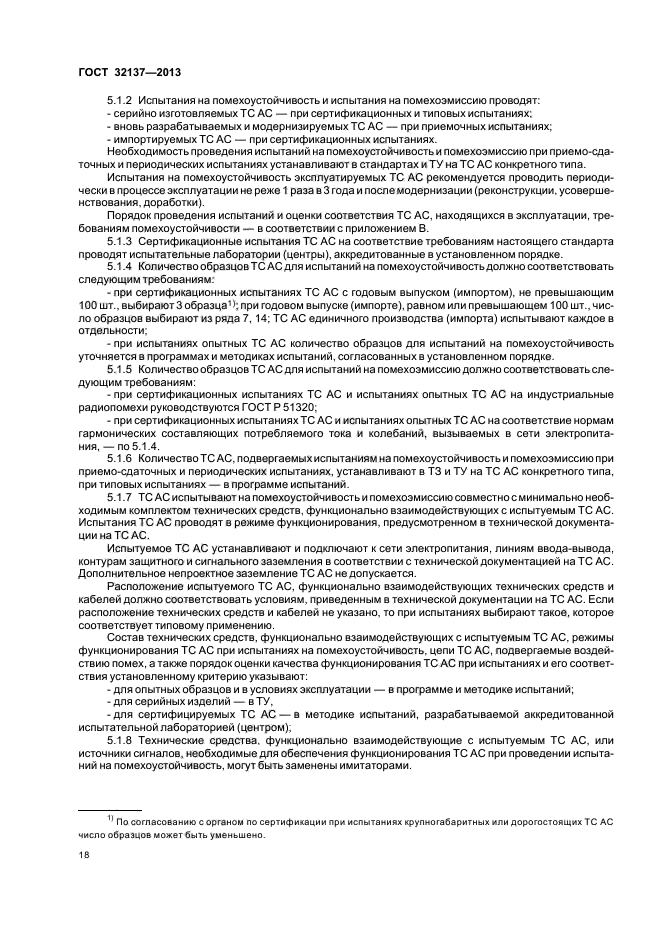 ГОСТ 32137—2013

5.1.2 Испытания на помехоустойчивость и испытания на помехоэмиссию проводят:
- серийно изготовляемых ТС АС — при сертификационных и типовых испытаниях;
- вновь разрабатываемых и модернизируемых ТС АС — при приемочных испытаниях;
- импортируемых ТС АС — при сертификационных испытаниях.

Необходимость проведения испытаний на помехоустойчивость и помехоэмиссию при приемо-сдаточных и периодических испытаниях устанавливают в стандартах и ТУ на ТС АС конкретного типа.

Испытания на помехоустойчивость эксплуатируемых ТС АС рекомендуется проводить периодически в процессе эксплуатации не реже 1 раза в 3 года и после модернизации (реконструкции, усовершенствования, доработки).

Порядок проведения испытаний и оценки соответствия ТС АС, находящихся в эксплуатации, требованиям помехоустойчивости — в соответствии с приложением В.

5.1.3 Сертификационные испытания ТС АС на соответствие требованиям настоящего стандарта проводят испытательные лаборатории (центры), аккредитованные в установленном порядке.

5.1.4 Количество образцов ТС АС для испытаний на помехоустойчивость должно соответствовать следующим требованиям:

- при сертификационных испытаниях ТС АС с годовым выпуском (импортом), не превышающим 100 шт., выбирают 3 образца$^{1)}$; при годовом выпуске (импорте), равном или превышающем 100 шт., число образцов выбирают из ряда 7, 14; ТС АС единичного производства (импорта) испытывают каждое в отдельности;

- при испытаниях опытных ТС АС количество образцов для испытаний на помехоустойчивость уточняется в программах и методиках испытаний, согласованных в установленном порядке.

5.1.5 Количество образцов ТС АС для испытаний на помехоэмиссию должно соответствовать следующим требованиям:

- при сертификационных испытаниях ТС АС и испытаниях опытных ТС АС на индустриальные радиопомехи руководствуются ГОСТ Р 51320;

- при сертификационных испытаниях ТС АС и испытаниях опытных ТС АС на соответствие нормам гармонических составляющих потребляемого тока и колебаний, вызываемых в сети электропитания, — по 5.1.4.

5.1.6 Количество ТС АС, подвергаемых испытаниям на помехоустойчивость и помехоэмиссию при приемо-сдаточных и периодических испытаниях, устанавливают в ТЗ и ТУ на ТС АС конкретного типа, при типовых испытаниях — в программе испытаний.

5.1.7 ТС АС испытывают на помехоустойчивость и помехоэмиссию совместно с минимально необходимым комплектом технических средств, функционально взаимодействующих с испытуемым ТС АС. Испытания ТС АС проводят в режиме функционирования, предусмотренном в технической документации на ТС АС.

Испытуемое ТС АС устанавливают и подключают к сети электропитания, линиям ввода-вывода, контурам защитного и сигнального заземления в соответствии с технической документацией на ТС АС. Дополнительное непроектное заземление ТС АС не допускается.

Расположение испытуемого ТС АС, функционально взаимодействующих технических средств и кабелей должно соответствовать условиям, приведенным в технической документации на ТС АС. Если расположение технических средств и кабелей не указано, то при испытаниях выбирают такое, которое соответствует типовому применению.

Состав технических средств, функционально взаимодействующих с испытуемым ТС АС, режимы функционирования ТС АС при испытаниях на помехоустойчивость, цепи ТС АС, подвергаемые воздействию помех, а также порядок оценки качества функционирования ТС АС при испытаниях и его соответствия установленному критерию указывают:

- для опытных образцов и в условиях эксплуатации — в программе и методике испытаний;
- для серийных изделий — в ТУ,
- для сертифицируемых ТС АС — в методике испытаний, разрабатываемой аккредитованной испытательной лабораторией (центром);

5.1.8 Технические средства, функционально взаимодействующие с испытуемым ТС АС, или источники сигналов, необходимые для обеспечения функционирования ТС АС при проведении испытаний на помехоустойчивость, могут быть заменены имитаторами.

$^{1)}$ По согласованию с органом по сертификации при испытаниях крупногабаритных или дорогостоящих ТС АС число образцов может быть уменьшено.

18